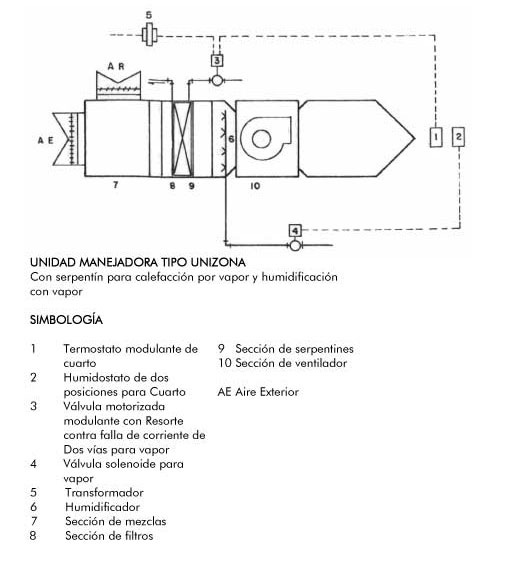 5

3

A R

A E

6

1

2

7

8

9

10

4

UNIDAD MANEJADORA TIPO UNIZONA
Con serpentín para calefacción por vapor y humidificación con vapor

SIMBOLOGÍA

1 Termostato modulante de cuarto
2 Humidostato de dos posiciones para Cuarto
3 Válvula motorizada modulante con Resorte contra falla de corriente de Dos vías para vapor
4 Válvula solenoide para vapor
5 Transformador
6 Humidificador
7 Sección de mezclas
8 Sección de filtros

9 Sección de serpentines
10 Sección de ventilador

AE Aire Exterior